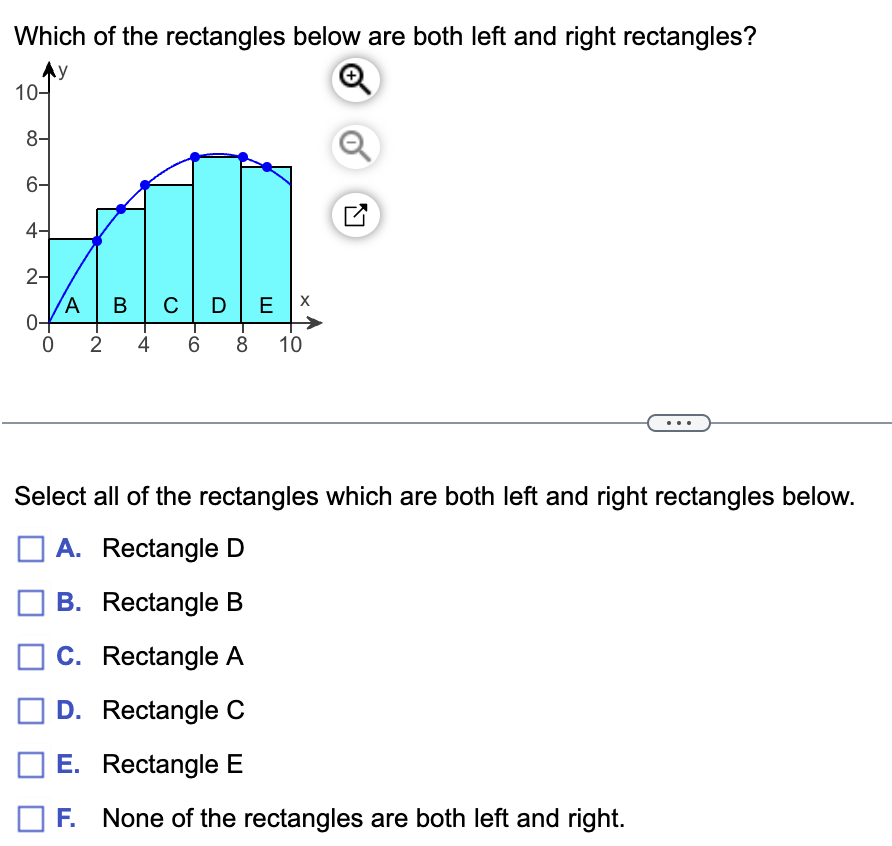 Which of the rectangles below are both left and right rectangles?

y
10
8
6
4
2
0
A B C D E x
0 2 4 6 8 10

...

Select all of the rectangles which are both left and right rectangles below.

A. Rectangle D

B. Rectangle B

C. Rectangle A

D. Rectangle C

E. Rectangle E

F. None of the rectangles are both left and right.